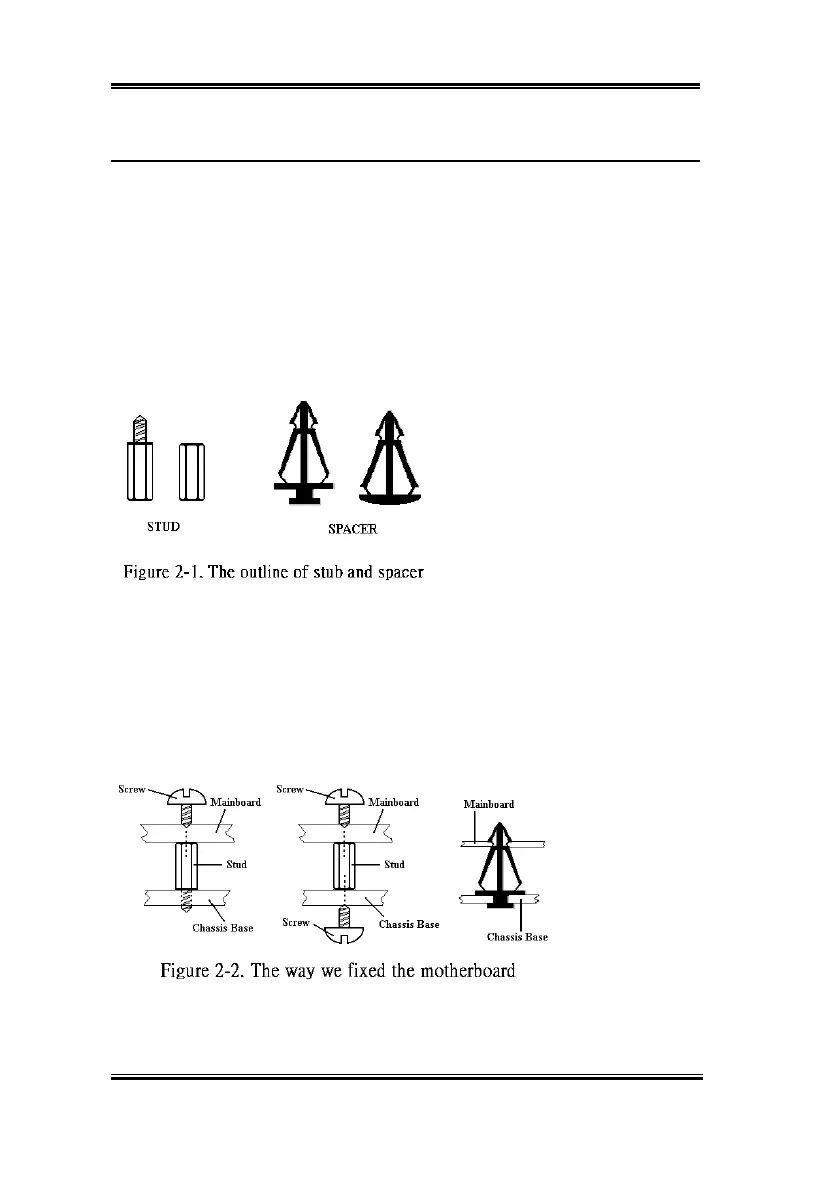 STUD

SPACER

Figure 2-1. The outline of stub and spacer

Screw

Mainboard

Stud

Chassis Base

Screw

Mainboard

Stud

Screw

Chassis Base

Mainboard

Chassis Base

Figure 2-2. The way we fixed the motherboard